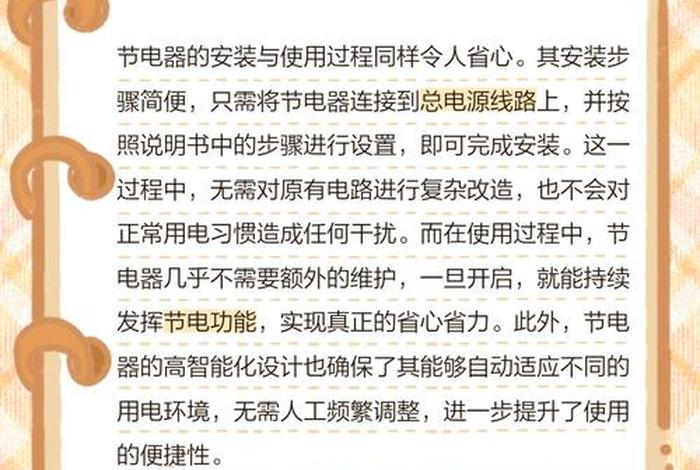 节电器的安装与使用过程同样令人省心。其安装步骤简便，只需将节电器连接到总电源线路上，并按照说明书中的步骤进行设置，即可完成安装。这一过程中，无需对原有电路进行复杂改造，也不会对正常用电习惯造成任何干扰。而在使用过程中，节电器几乎不需要额外的维护，一旦开启，就能持续发挥节电功能，实现真正的省心省力。此外，节电器的高智能化设计也确保了其能够自动适应不同的用电环境，无需人工频繁调整，进一步提升了使用的便捷性。